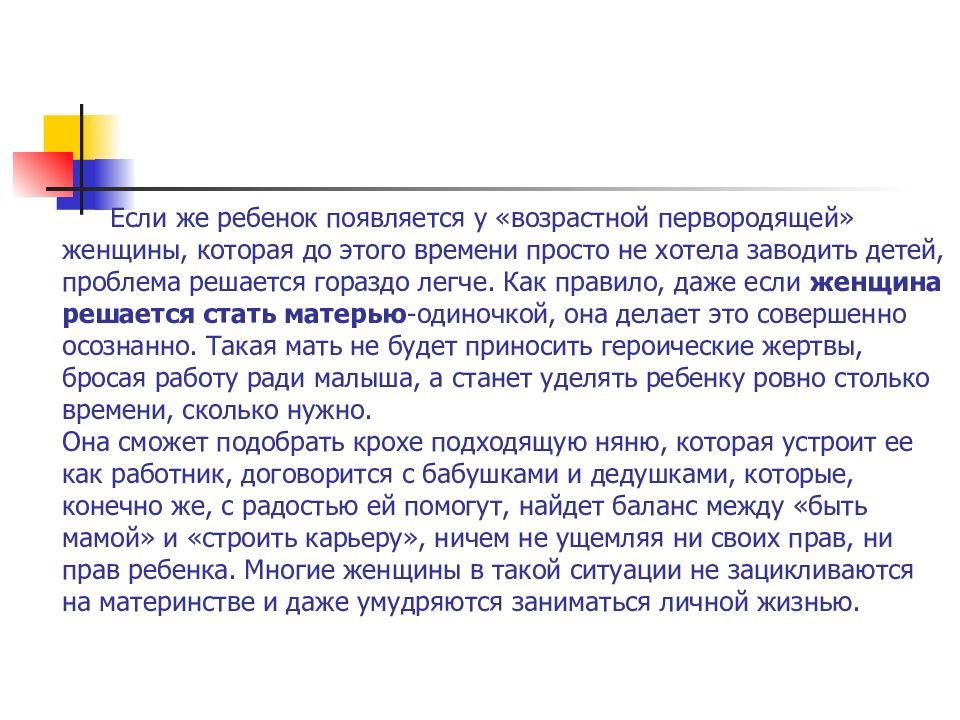 Если же ребенок появляется у «возрастной первородящей» женщины, которая до этого времени просто не хотела заводить детей, проблема решается гораздо легче. Как правило, даже если женщина решается стать матерью-одиночкой, она делает это совершенно осознанно. Такая мать не будет приносить героические жертвы, бросая работу ради малыша, а станет уделять ребенку ровно столько времени, сколько нужно.

Она сможет подобрать крохе подходящую няню, которая устроит ее как работник, договорится с бабушками и дедушками, которые, конечно же, с радостью ей помогут, найдет баланс между «быть мамой» и «строить карьеру», ничем не ущемляя ни своих прав, ни прав ребенка. Многие женщины в такой ситуации не зацикливаются на материнстве и даже умудряются заниматься личной жизнью.